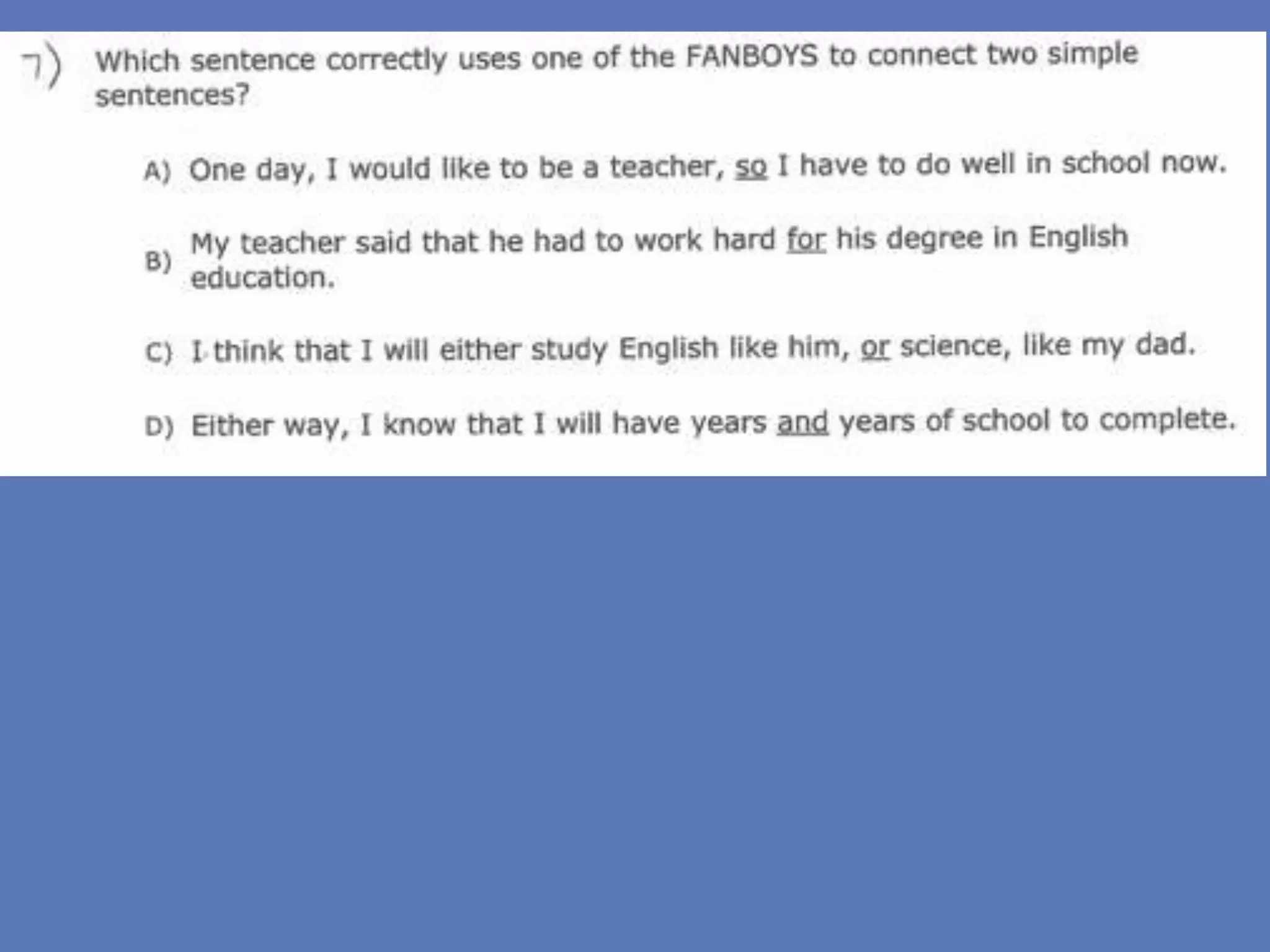 7) Which sentence correctly uses one of the FANBOYS to connect two simple sentences?

A) One day, I would like to be a teacher, so I have to do well in school now.

B) My teacher said that he had to work hard for his degree in English education.

C) I think that I will either study English like him, or science, like my dad.

D) Either way, I know that I will have years and years of school to complete.